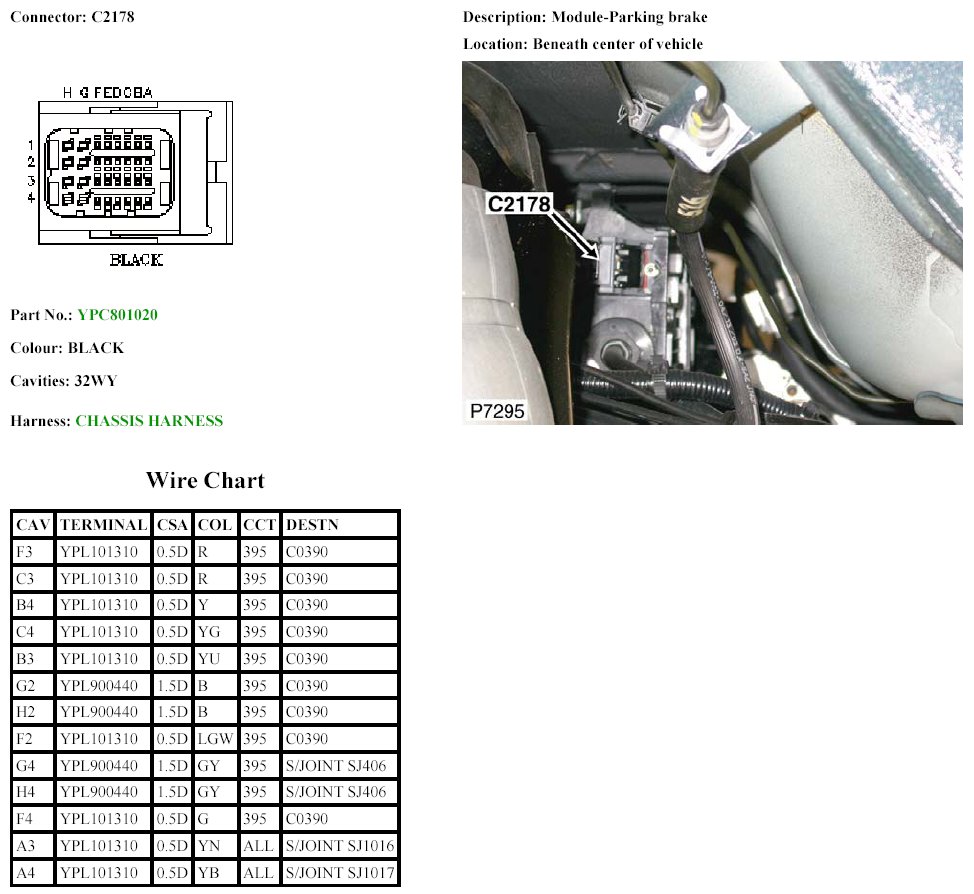 Connector: C2178

H G FEDCBA

1
2
3
4

BLACK

Part No.: YPC801020

Colour: BLACK

Cavities: 32WY

Harness: CHASSIS HARNESS

Description: Module-Parking brake

Location: Beneath center of vehicle

C2178

P7295

Wire Chart

| CAV | TERMINAL | CSA | COL | CCT | DESTN |
|---|---|---|---|---|---|
| F3 | YPL101310 | 0.5D | R | 395 | C0390 |
| C3 | YPL101310 | 0.5D | R | 395 | C0390 |
| B4 | YPL101310 | 0.5D | Y | 395 | C0390 |
| C4 | YPL101310 | 0.5D | YG | 395 | C0390 |
| B3 | YPL101310 | 0.5D | YU | 395 | C0390 |
| G2 | YPL900440 | 1.5D | B | 395 | C0390 |
| H2 | YPL900440 | 1.5D | B | 395 | C0390 |
| F2 | YPL101310 | 0.5D | LGW | 395 | C0390 |
| G4 | YPL900440 | 1.5D | GY | 395 | S/JOINT SJ406 |
| H4 | YPL900440 | 1.5D | GY | 395 | S/JOINT SJ406 |
| F4 | YPL101310 | 0.5D | G | 395 | C0390 |
| A3 | YPL101310 | 0.5D | YN | ALL | S/JOINT SJ1016 |
| A4 | YPL101310 | 0.5D | YB | ALL | S/JOINT SJ1017 |